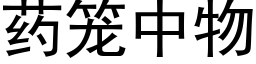 药笼中物